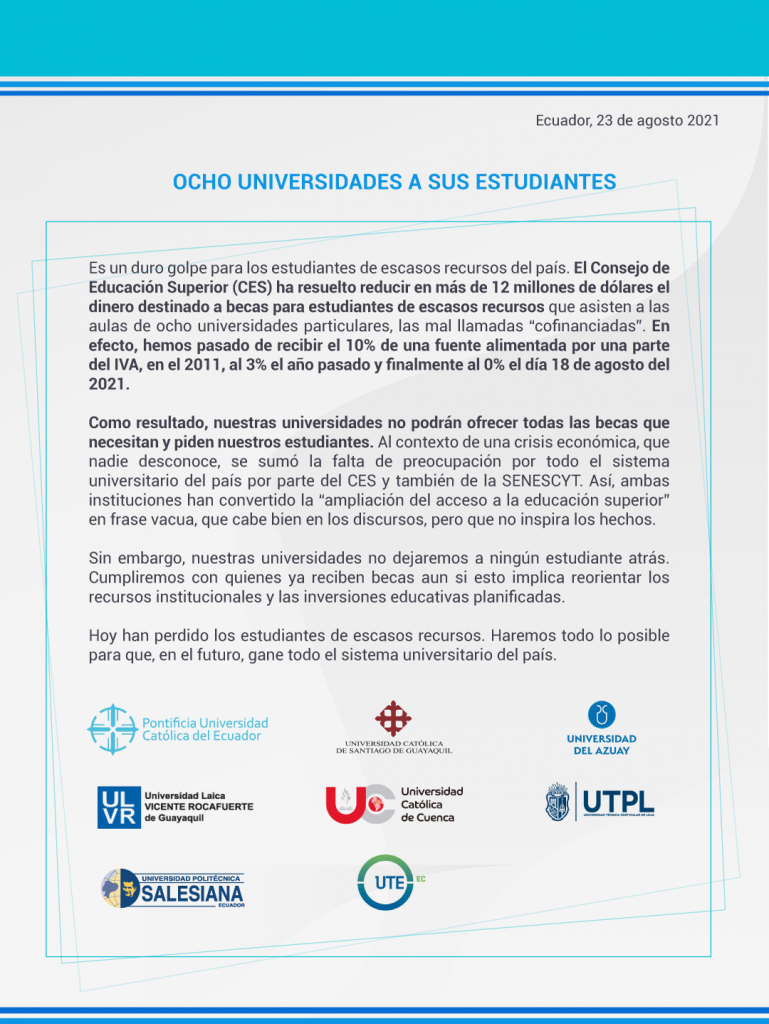 Ecuador, 23 de agosto 2021

OCHO UNIVERSIDADES A SUS ESTUDIANTES

Es un duro golpe para los estudiantes de escasos recursos del país. El Consejo de Educación Superior (CES) ha resuelto reducir en más de 12 millones de dólares el dinero destinado a becas para estudiantes de escasos recursos que asisten a las aulas de ocho universidades particulares, las mal llamadas "cofinanciadas". En efecto, hemos pasado de recibir el 10% de una fuente alimentada por una parte del IVA, en el 2011, al 3% el año pasado y finalmente al 0% el día 18 de agosto del 2021.

Como resultado, nuestras universidades no podrán ofrecer todas las becas que necesitan y piden nuestros estudiantes. Al contexto de una crisis económica, que nadie desconoce, se sumó la falta de preocupación por todo el sistema universitario del país por parte del CES y también de la SENESCYT. Así, ambas instituciones han convertido la "ampliación del acceso a la educación superior" en frase vacua, que cabe bien en los discursos, pero que no inspira los hechos.

Sin embargo, nuestras universidades no dejaremos a ningún estudiante atrás. Cumpliremos con quienes ya reciben becas aun si esto implica reorientar los recursos institucionales y las inversiones educativas planificadas.

Hoy han perdido los estudiantes de escasos recursos. Haremos todo lo posible para que, en el futuro, gane todo el sistema universitario del país.

Pontificia Universidad Católica del Ecuador

UNIVERSIDAD CATÓLICA DE SANTIAGO DE GUAYAQUIL

UNIVERSIDAD DEL AZUAY

ULVR Universidad Laica VICENTE ROCAFUERTE de Guayaquil

UC Universidad Católica de Cuenca

UTPL UNIVERSIDAD TÉCNICA PARTICULAR DE LOJA

UNIVERSIDAD POLITÉCNICA SALESIANA ECUADOR

UTE EC